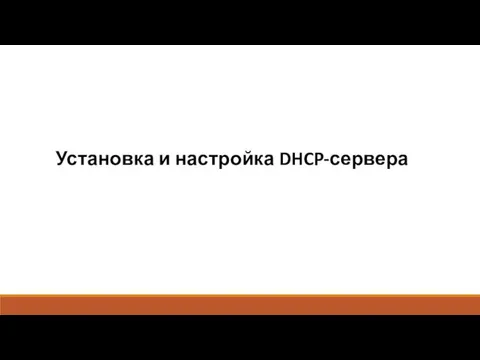 Установка и настройка DHCP-сервера